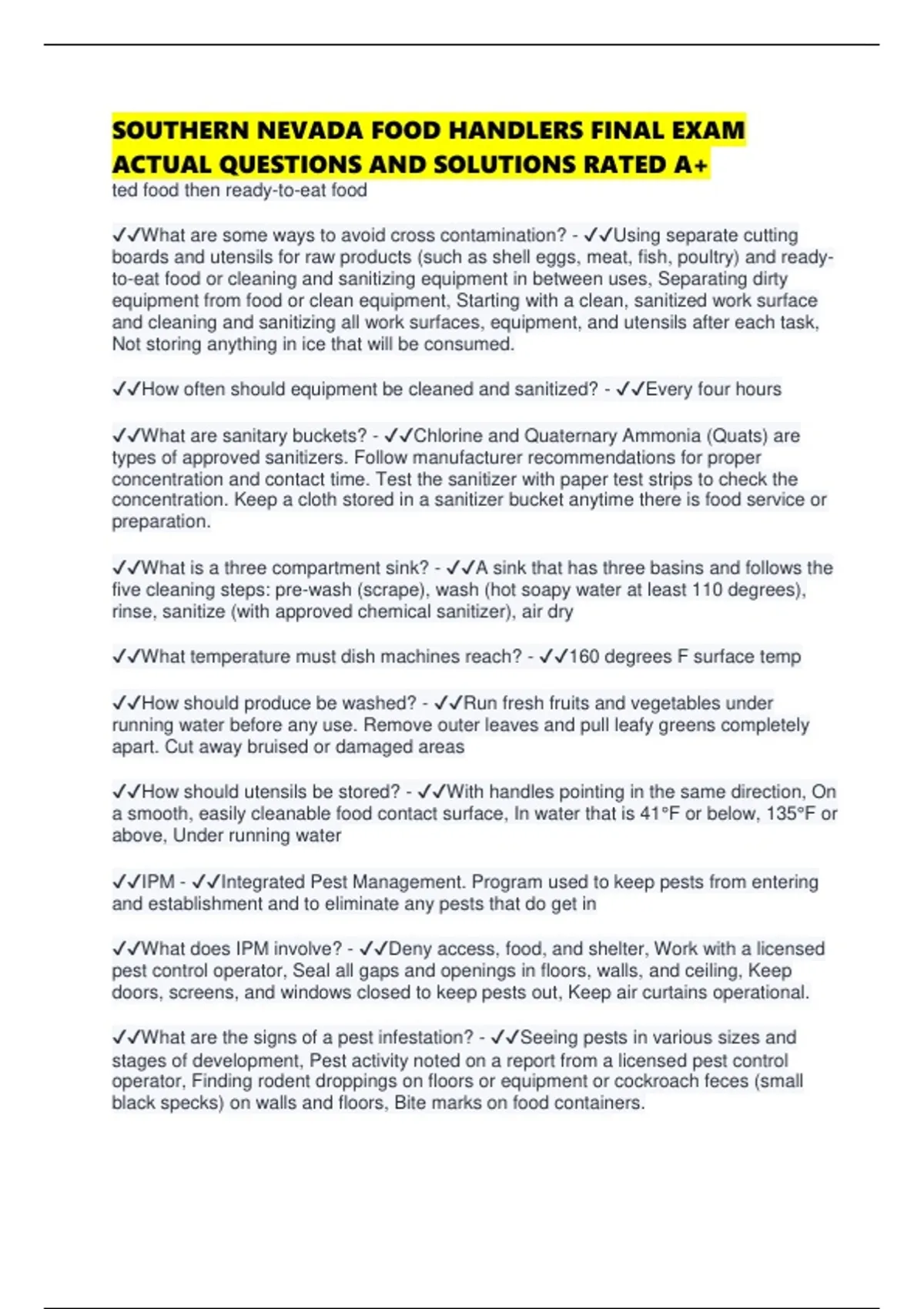 SOUTHERN NEVADA FOOD HANDLERS FINAL EXAM ACTUAL QUESTIONS AND SOLUTIONS RATED A+

ted food then ready-to-eat food

✓✓What are some ways to avoid cross contamination? - ✓✓Using separate cutting boards and utensils for raw products (such as shell eggs, meat, fish, poultry) and ready-to-eat food or cleaning and sanitizing equipment in between uses, Separating dirty equipment from food or clean equipment, Starting with a clean, sanitized work surface and cleaning and sanitizing all work surfaces, equipment, and utensils after each task, Not storing anything in ice that will be consumed.

✓✓How often should equipment be cleaned and sanitized? - ✓✓Every four hours

✓✓What are sanitary buckets? - ✓✓Chlorine and Quaternary Ammonia (Quats) are types of approved sanitizers. Follow manufacturer recommendations for proper concentration and contact time. Test the sanitizer with paper test strips to check the concentration. Keep a cloth stored in a sanitizer bucket anytime there is food service or preparation.

✓✓What is a three compartment sink? - ✓✓A sink that has three basins and follows the five cleaning steps: pre-wash (scrape), wash (hot soapy water at least 110 degrees), rinse, sanitize (with approved chemical sanitizer), air dry

✓✓What temperature must dish machines reach? - ✓✓160 degrees F surface temp

✓✓How should produce be washed? - ✓✓Run fresh fruits and vegetables under running water before any use. Remove outer leaves and pull leafy greens completely apart. Cut away bruised or damaged areas

✓✓How should utensils be stored? - ✓✓With handles pointing in the same direction, On a smooth, easily cleanable food contact surface, In water that is 41°F or below, 135°F or above, Under running water

✓✓IPM - ✓✓Integrated Pest Management. Program used to keep pests from entering and establishment and to eliminate any pests that do get in

✓✓What does IPM involve? - ✓✓Deny access, food, and shelter, Work with a licensed pest control operator, Seal all gaps and openings in floors, walls, and ceiling, Keep doors, screens, and windows closed to keep pests out, Keep air curtains operational.

✓✓What are the signs of a pest infestation? - ✓✓Seeing pests in various sizes and stages of development, Pest activity noted on a report from a licensed pest control operator, Finding rodent droppings on floors or equipment or cockroach feces (small black specks) on walls and floors, Bite marks on food containers.